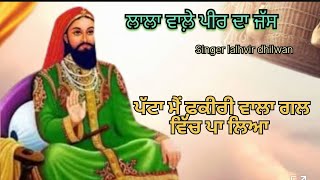 ਲਾਲਾ ਵਾਲ਼ੇ ਪੀਰ ਦਾ ਜੱਸ

Singer lalhvir dhilvan

ਪੱਟਾ ਮੈਂ ਫਕੀਰੀ ਵਾਲਾ ਗਲ ਵਿੱਚ ਪਾ ਲਿਆ